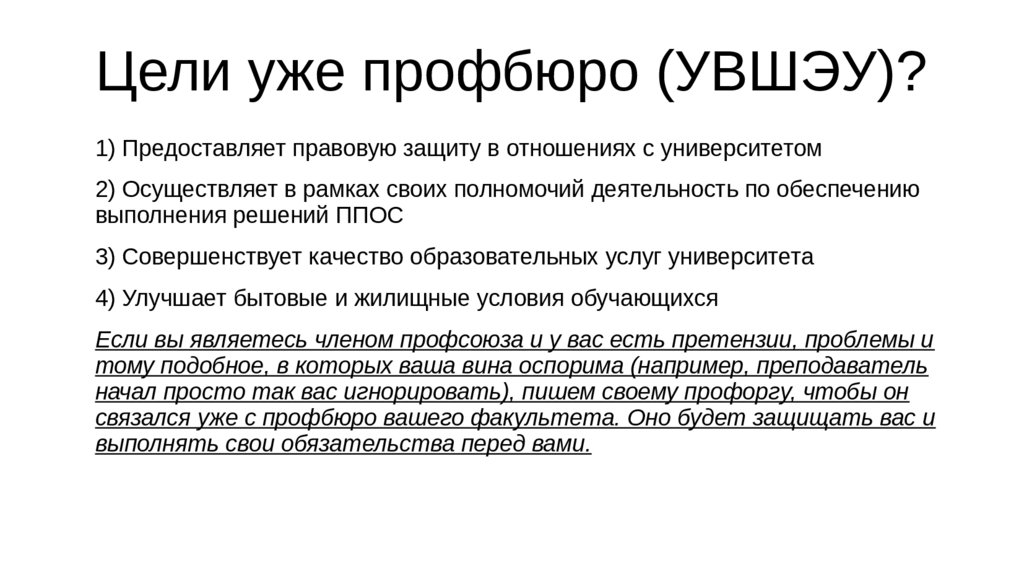 Цели уже профбюро (УВШЭУ)?

1) Предоставляет правовую защиту в отношениях с университетом

2) Осуществляет в рамках своих полномочий деятельность по обеспечению выполнения решений ППОС

3) Совершенствует качество образовательных услуг университета

4) Улучшает бытовые и жилищные условия обучающихся

Если вы являетесь членом профсоюза и у вас есть претензии, проблемы и тому подобное, в которых ваша вина оспорима (например, преподаватель начал просто так вас игнорировать), пишем своему профоргу, чтобы он связался уже с профбюро вашего факультета. Оно будет защищать вас и выполнять свои обязательства перед вами.